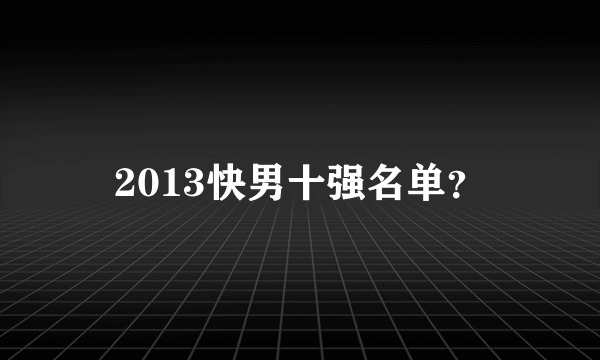 2013快男十强名单?